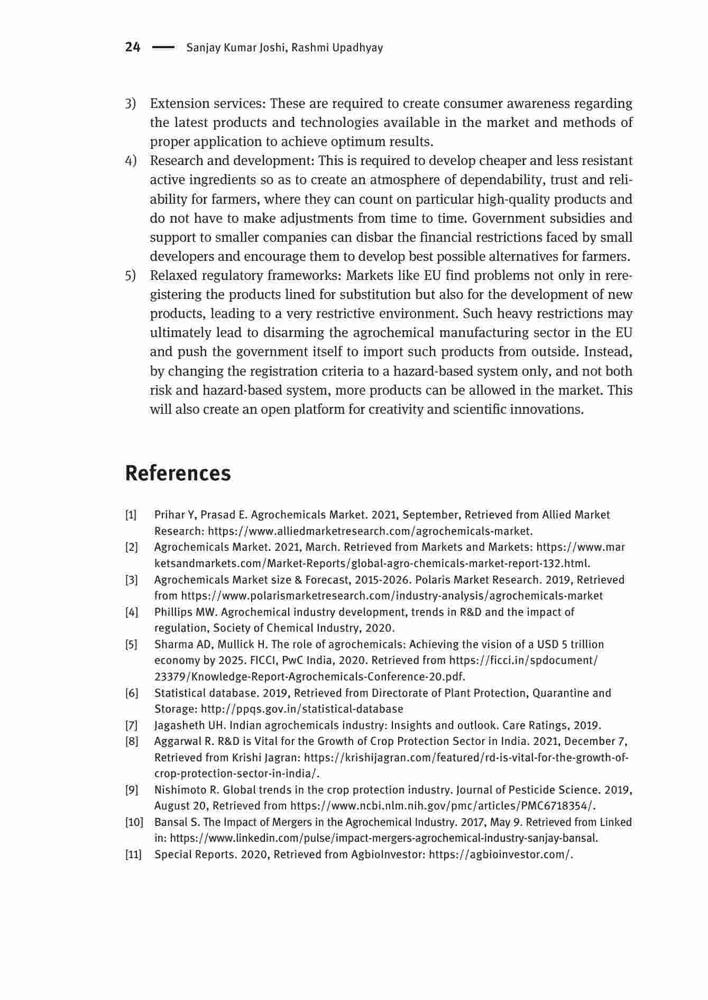 24 — Sanjay Kumar Joshi, Rashmi Upadhyay

3) Extension services: These are required to create consumer awareness regarding the latest products and technologies available in the market and methods of proper application to achieve optimum results.
4) Research and development: This is required to develop cheaper and less resistant active ingredients so as to create an atmosphere of dependability, trust and reliability for farmers, where they can count on particular high-quality products and do not have to make adjustments from time to time. Government subsidies and support to smaller companies can disbar the financial restrictions faced by small developers and encourage them to develop best possible alternatives for farmers.
5) Relaxed regulatory frameworks: Markets like EU find problems not only in reregistering the products lined for substitution but also for the development of new products, leading to a very restrictive environment. Such heavy restrictions may ultimately lead to disarming the agrochemical manufacturing sector in the EU and push the government itself to import such products from outside. Instead, by changing the registration criteria to a hazard-based system only, and not both risk and hazard-based system, more products can be allowed in the market. This will also create an open platform for creativity and scientific innovations.

References

[1] Prihar Y, Prasad E. Agrochemicals Market. 2021, September, Retrieved from Allied Market Research: https://www.alliedmarketresearch.com/agrochemicals-market.
[2] Agrochemicals Market. 2021, March. Retrieved from Markets and Markets: https://www.marketsandmarkets.com/Market-Reports/global-agro-chemicals-market-report-132.html.
[3] Agrochemicals Market size & Forecast, 2015-2026. Polaris Market Research. 2019, Retrieved from https://www.polarismarketresearch.com/industry-analysis/agrochemicals-market
[4] Phillips MW. Agrochemical industry development, trends in R&D and the impact of regulation, Society of Chemical Industry, 2020.
[5] Sharma AD, Mullick H. The role of agrochemicals: Achieving the vision of a USD 5 trillion economy by 2025. FICCI, PwC India, 2020. Retrieved from https://ficci.in/spdocument/23379/Knowledge-Report-Agrochemicals-Conference-20.pdf.
[6] Statistical database. 2019, Retrieved from Directorate of Plant Protection, Quarantine and Storage: http://ppqs.gov.in/statistical-database
[7] Jagasheth UH. Indian agrochemicals industry: Insights and outlook. Care Ratings, 2019.
[8] Aggarwal R. R&D is Vital for the Growth of Crop Protection Sector in India. 2021, December 7, Retrieved from Krishi Jagran: https://krishijagran.com/featured/rd-is-vital-for-the-growth-of-crop-protection-sector-in-india/.
[9] Nishimoto R. Global trends in the crop protection industry. Journal of Pesticide Science. 2019, August 20, Retrieved from https://www.ncbi.nlm.nih.gov/pmc/articles/PMC6718354/.
[10] Bansal S. The Impact of Mergers in the Agrochemical Industry. 2017, May 9. Retrieved from Linked in: https://www.linkedin.com/pulse/impact-mergers-agrochemical-industry-sanjay-bansal.
[11] Special Reports. 2020, Retrieved from AgbioInvestor: https://agbioinvestor.com/.